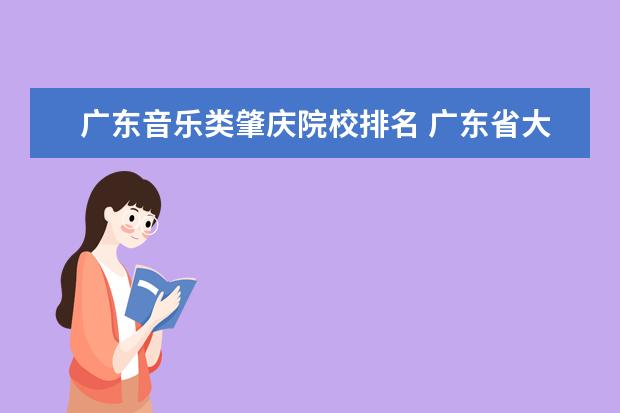 广东音乐类肇庆院校排名 广东省大